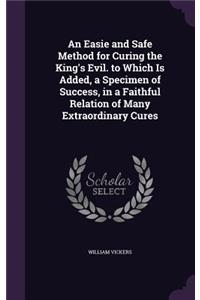 An Easie and Safe Method for Curing the King's Evil. to Which Is Added, a Specimen of Success, in a Faithful Relation of Many Extraordinary Cures

Scholar
SELECT

WILLIAM VICKERS